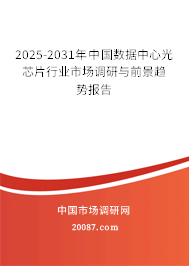 2025-2031年中国数据中心光芯片行业市场调研与前景趋势报告

中国市场调研网

20087.com